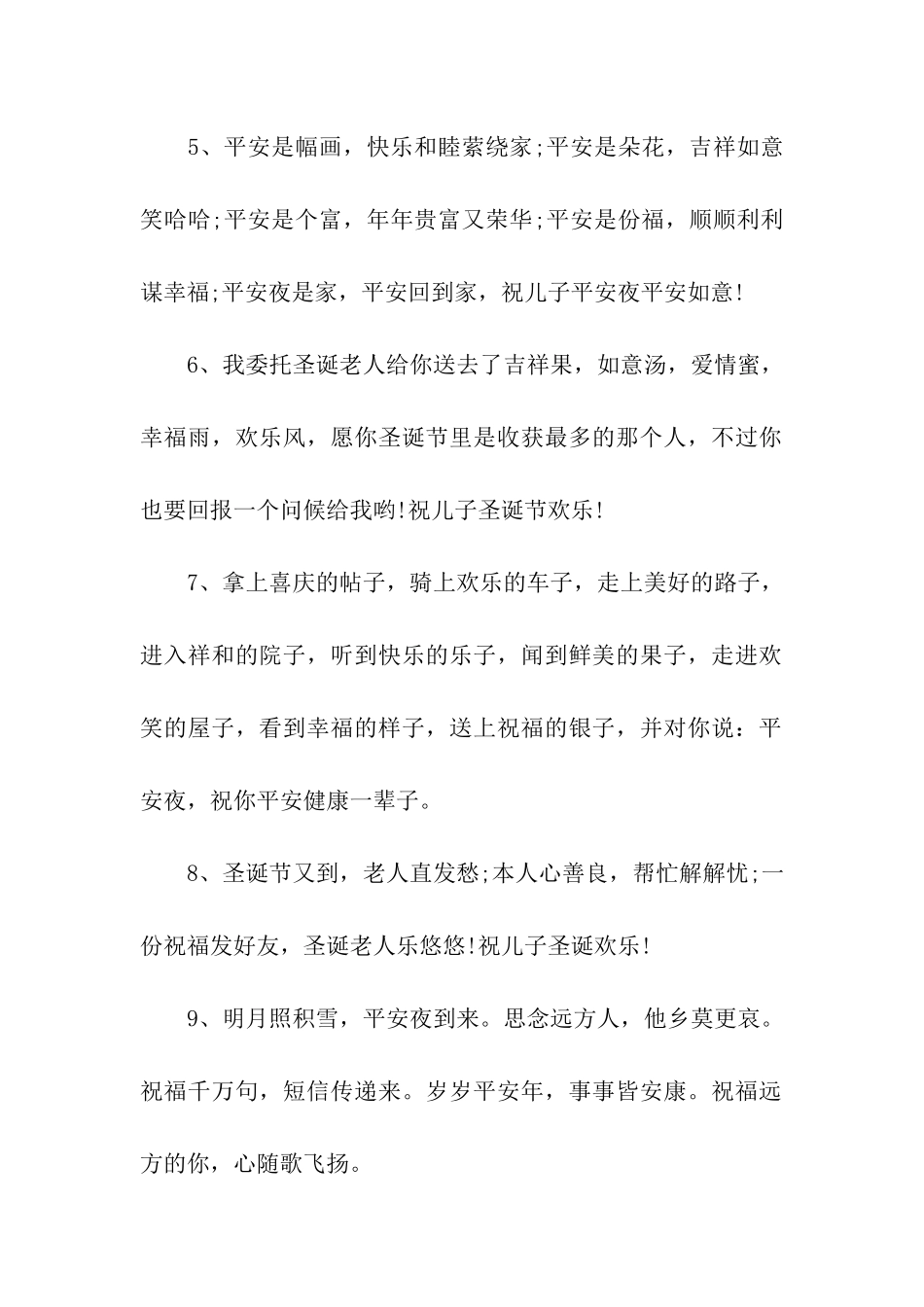 5、平安是幅画，快乐和睦萦绕家;平安是朵花，吉祥如意笑哈哈;平安是个富，年年贵富又荣华;平安是份福，顺顺利利谋幸福;平安夜是家，平安回到家，祝儿子平安夜平安如意!

6、我委托圣诞老人给你送去了吉祥果，如意汤，爱情蜜，幸福雨，欢乐风，愿你圣诞节里是收获最多的那个人，不过你也要回报一个问候给我哟!祝儿子圣诞节欢乐!

7、拿上喜庆的帖子，骑上欢乐的车子，走上美好的路子，进入祥和的院子，听到快乐的乐子，闻到鲜美的果子，走进欢笑的屋子，看到幸福的样子，送上祝福的银子，并对你说：平安夜，祝你平安健康一辈子。

8、圣诞节又到，老人直发愁;本人心善良，帮忙解解忧;一份祝福发好友，圣诞老人乐悠悠!祝儿子圣诞欢乐!

9、明月照积雪，平安夜到来。思念远方人，他乡莫更哀。祝福千万句，短信传递来。岁岁平安年，事事皆安康。祝福远方的你，心随歌飞扬。